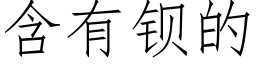 含有钡的